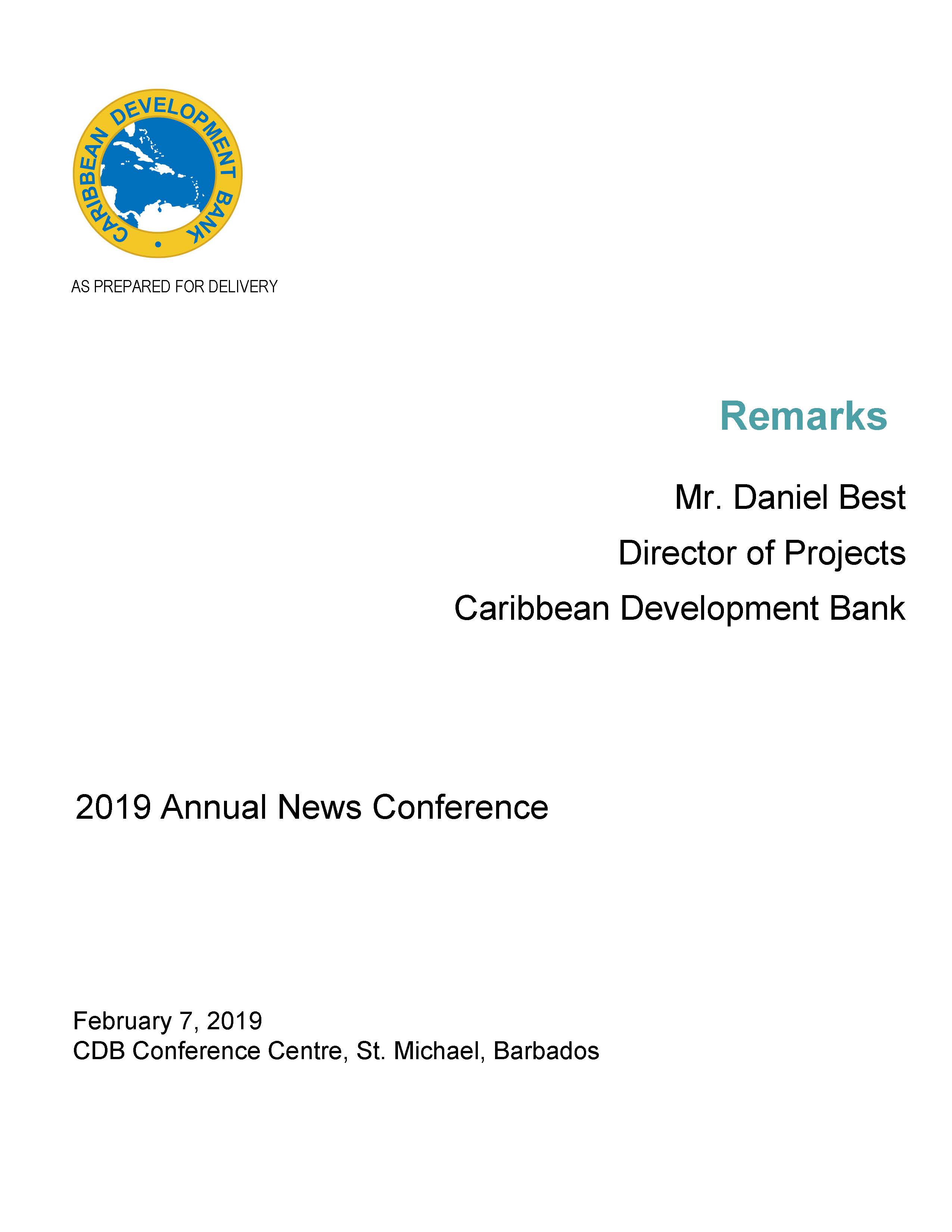 CARIBBEAN DEVELOPMENT BANK

AS PREPARED FOR DELIVERY

Remarks

Mr. Daniel Best

Director of Projects

Caribbean Development Bank

2019 Annual News Conference

February 7, 2019
CDB Conference Centre, St. Michael, Barbados